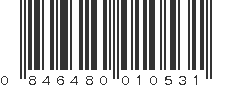 0 846480 010531